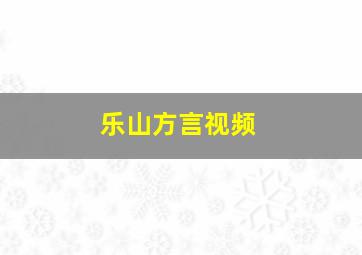 乐山方言视频